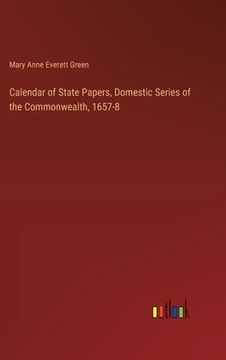 Mary Anne Everett Green

Calendar of State Papers, Domestic Series of the Commonwealth, 1657-8

outlook